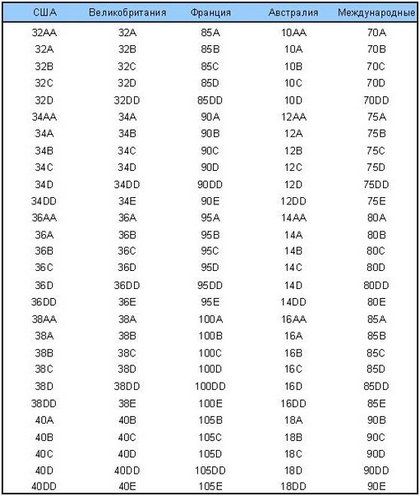 | США | Великобритания | Франция | Австралия | Международные |
|---|---|---|---|---|
| 32AA | 32A | 85A | 10AA | 70A |
| 32A | 32B | 85B | 10A | 70B |
| 32B | 32C | 85C | 10B | 70C |
| 32C | 32D | 85D | 10C | 70D |
| 32D | 32DD | 85DD | 10D | 70DD |
| 34AA | 34A | 90A | 12AA | 75A |
| 34A | 34B | 90B | 12A | 75B |
| 34B | 34C | 90C | 12B | 75C |
| 34C | 34D | 90D | 12C | 75D |
| 34D | 34DD | 90DD | 12D | 75DD |
| 34DD | 34E | 90E | 12DD | 75E |
| 36AA | 36A | 95A | 14AA | 80A |
| 36A | 36B | 95B | 14A | 80B |
| 36B | 36C | 95C | 14B | 80C |
| 36C | 36D | 95D | 14C | 80D |
| 36D | 36DD | 95DD | 14D | 80DD |
| 36DD | 36E | 95E | 14DD | 80E |
| 38AA | 38A | 100A | 16AA | 85A |
| 38A | 38B | 100B | 16A | 85B |
| 38B | 38C | 100C | 16B | 85C |
| 38C | 38D | 100D | 16C | 85D |
| 38D | 38DD | 100DD | 16D | 85DD |
| 38DD | 38E | 100E | 16DD | 85E |
| 40A | 40B | 105B | 18A | 90B |
| 40B | 40C | 105C | 18B | 90C |
| 40C | 40D | 105D | 18C | 90D |
| 40D | 40DD | 105DD | 18D | 90DD |
| 40DD | 40E | 105E | 18DD | 90E |